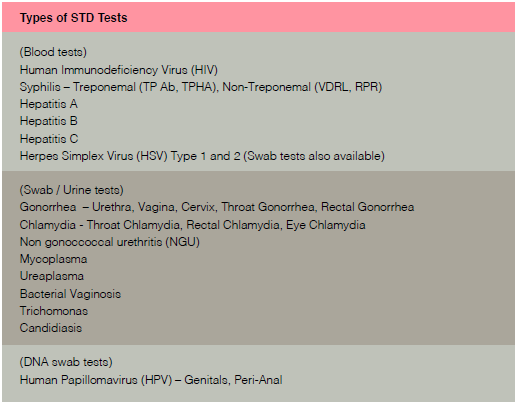 Types of STD Tests

(Blood tests)
Human Immunodeficiency Virus (HIV)
Syphilis – Treponemal (TP Ab, TPHA), Non-Treponemal (VDRL, RPR)
Hepatitis A
Hepatitis B
Hepatitis C
Herpes Simplex Virus (HSV) Type 1 and 2 (Swab tests also available)

(Swab / Urine tests)
Gonorrhea – Urethra, Vagina, Cervix, Throat Gonorrhea, Rectal Gonorrhea
Chlamydia - Throat Chlamydia, Rectal Chlamydia, Eye Chlamydia
Non gonoccoccal urethritis (NGU)
Mycoplasma
Ureaplasma
Bacterial Vaginosis
Trichomonas
Candidiasis

(DNA swab tests)
Human Papillomavirus (HPV) – Genitals, Peri-Anal